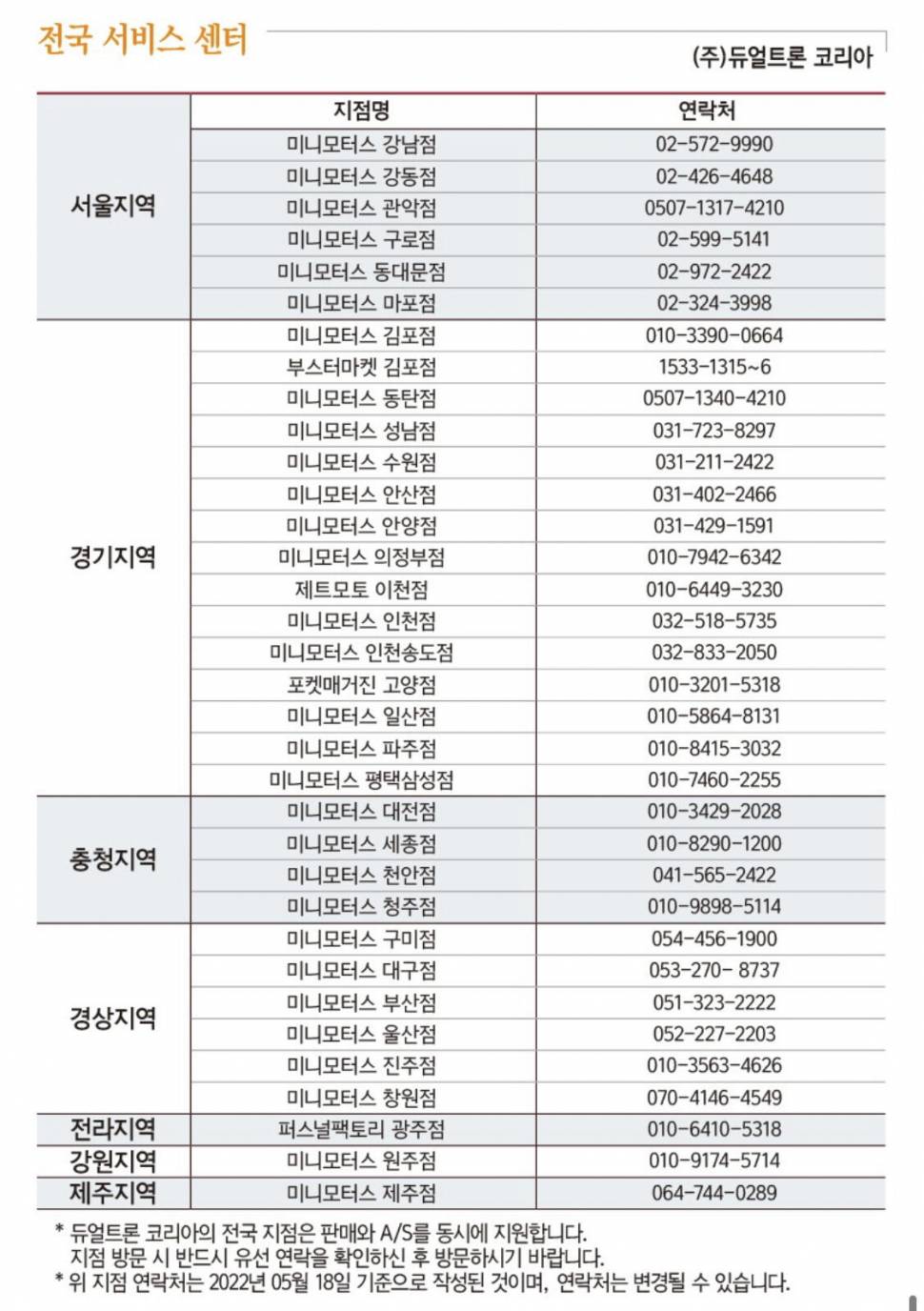 전국 서비스 센터

(주)듀얼트론 코리아

| | 지점명 | 연락처 |
|---|---|---|
| 서울지역 | 미니모터스 강남점 | 02-572-9990 |
| | 미니모터스 강동점 | 02-426-4648 |
| | 미니모터스 관악점 | 0507-1317-4210 |
| | 미니모터스 구로점 | 02-599-5141 |
| | 미니모터스 동대문점 | 02-972-2422 |
| | 미니모터스 마포점 | 02-324-3998 |
| 경기지역 | 미니모터스 김포점 | 010-3390-0664 |
| | 부스터마켓 김포점 | 1533-1315~6 |
| | 미니모터스 동탄점 | 0507-1340-4210 |
| | 미니모터스 성남점 | 031-723-8297 |
| | 미니모터스 수원점 | 031-211-2422 |
| | 미니모터스 안산점 | 031-402-2466 |
| | 미니모터스 안양점 | 031-429-1591 |
| | 미니모터스 의정부점 | 010-7942-6342 |
| | 제트모토 이천점 | 010-6449-3230 |
| | 미니모터스 인천점 | 032-518-5735 |
| | 미니모터스 인천송도점 | 032-833-2050 |
| | 포켓매거진 고양점 | 010-3201-5318 |
| | 미니모터스 일산점 | 010-5864-8131 |
| | 미니모터스 파주점 | 010-8415-3032 |
| | 미니모터스 평택삼성점 | 010-7460-2255 |
| 충청지역 | 미니모터스 대전점 | 010-3429-2028 |
| | 미니모터스 세종점 | 010-8290-1200 |
| | 미니모터스 천안점 | 041-565-2422 |
| | 미니모터스 청주점 | 010-9898-5114 |
| 경상지역 | 미니모터스 구미점 | 054-456-1900 |
| | 미니모터스 대구점 | 053-270- 8737 |
| | 미니모터스 부산점 | 051-323-2222 |
| | 미니모터스 울산점 | 052-227-2203 |
| | 미니모터스 진주점 | 010-3563-4626 |
| | 미니모터스 창원점 | 070-4146-4549 |
| 전라지역 | 퍼스널팩토리 광주점 | 010-6410-5318 |
| 강원지역 | 미니모터스 원주점 | 010-9174-5714 |
| 제주지역 | 미니모터스 제주점 | 064-744-0289 |

* 듀얼트론 코리아의 전국 지점은 판매와 A/S를 동시에 지원합니다. 지점 방문 시 반드시 유선 연락을 확인하신 후 방문하시기 바랍니다.
* 위 지점 연락처는 2022년 05월 18일 기준으로 작성된 것이며, 연락처는 변경될 수 있습니다.